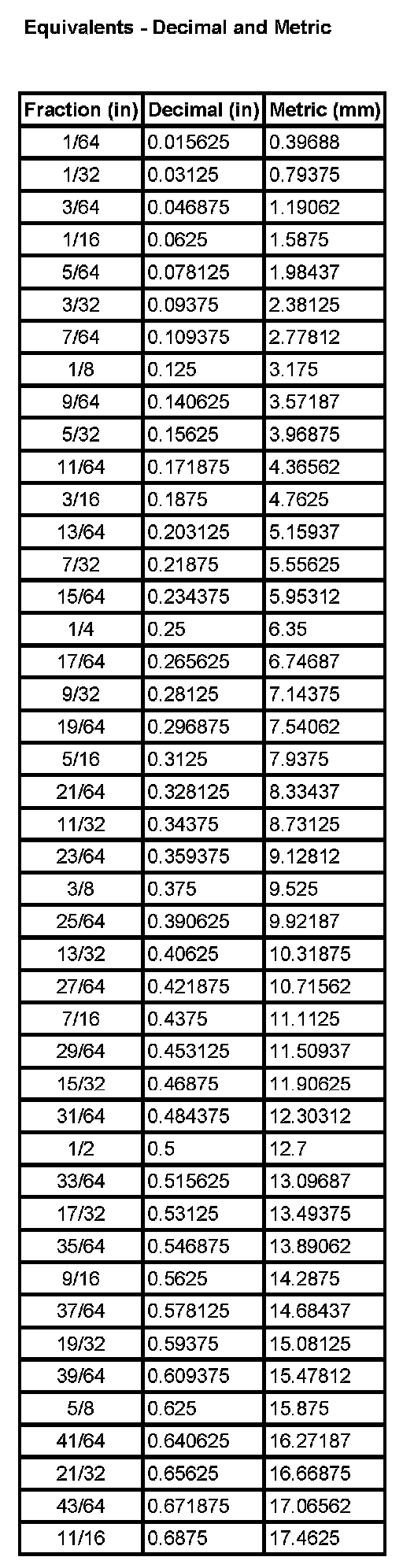 Equivalents - Decimal and Metric

| Fraction (in) | Decimal (in) | Metric (mm) |
|---|---|---|
| 1/64 | 0.015625 | 0.39688 |
| 1/32 | 0.03125 | 0.79375 |
| 3/64 | 0.046875 | 1.19062 |
| 1/16 | 0.0625 | 1.5875 |
| 5/64 | 0.078125 | 1.98437 |
| 3/32 | 0.09375 | 2.38125 |
| 7/64 | 0.109375 | 2.77812 |
| 1/8 | 0.125 | 3.175 |
| 9/64 | 0.140625 | 3.57187 |
| 5/32 | 0.15625 | 3.96875 |
| 11/64 | 0.171875 | 4.36562 |
| 3/16 | 0.1875 | 4.7625 |
| 13/64 | 0.203125 | 5.15937 |
| 7/32 | 0.21875 | 5.55625 |
| 15/64 | 0.234375 | 5.95312 |
| 1/4 | 0.25 | 6.35 |
| 17/64 | 0.265625 | 6.74687 |
| 9/32 | 0.28125 | 7.14375 |
| 19/64 | 0.296875 | 7.54062 |
| 5/16 | 0.3125 | 7.9375 |
| 21/64 | 0.328125 | 8.33437 |
| 11/32 | 0.34375 | 8.73125 |
| 23/64 | 0.359375 | 9.12812 |
| 3/8 | 0.375 | 9.525 |
| 25/64 | 0.390625 | 9.92187 |
| 13/32 | 0.40625 | 10.31875 |
| 27/64 | 0.421875 | 10.71562 |
| 7/16 | 0.4375 | 11.1125 |
| 29/64 | 0.453125 | 11.50937 |
| 15/32 | 0.46875 | 11.90625 |
| 31/64 | 0.484375 | 12.30312 |
| 1/2 | 0.5 | 12.7 |
| 33/64 | 0.515625 | 13.09687 |
| 17/32 | 0.53125 | 13.49375 |
| 35/64 | 0.546875 | 13.89062 |
| 9/16 | 0.5625 | 14.2875 |
| 37/64 | 0.578125 | 14.68437 |
| 19/32 | 0.59375 | 15.08125 |
| 39/64 | 0.609375 | 15.47812 |
| 5/8 | 0.625 | 15.875 |
| 41/64 | 0.640625 | 16.27187 |
| 21/32 | 0.65625 | 16.66875 |
| 43/64 | 0.671875 | 17.06562 |
| 11/16 | 0.6875 | 17.4625 |